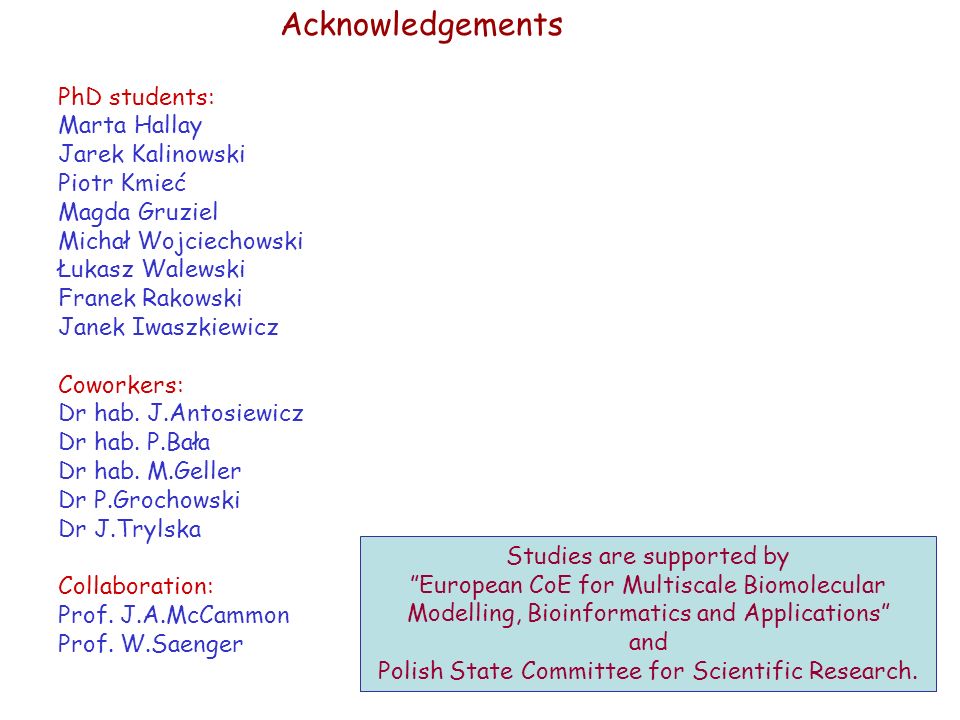 Acknowledgements

PhD students:
Marta Hallay
Jarek Kalinowski
Piotr Kmieć
Magda Gruziel
Michał Wojciechowski
Łukasz Walewski
Franek Rakowski
Janek Iwaszkiewicz

Coworkers:
Dr hab. J.Antosiewicz
Dr hab. P.Bała
Dr hab. M.Geller
Dr P.Grochowski
Dr J.Trylska

Collaboration:
Prof. J.A.McCammon
Prof. W.Saenger

Studies are supported by
"European CoE for Multiscale Biomolecular Modelling, Bioinformatics and Applications"
and
Polish State Committee for Scientific Research.